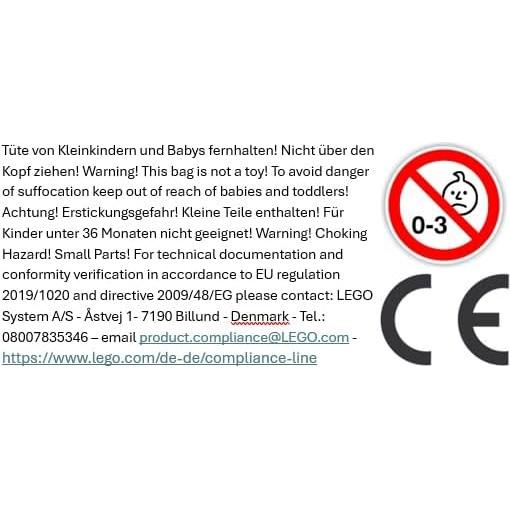 Tüte von Kleinkindern und Babys fernhalten! Nicht über den Kopf ziehen! Warning! This bag is not a toy! To avoid danger of suffocation keep out of reach of babies and toddlers! Achtung! Erstickungsgefahr! Kleine Teile enthalten! Für Kinder unter 36 Monaten nicht geeignet! Warning! Choking Hazard! Small Parts! For technical documentation and conformity verification in accordance to EU regulation 2019/1020 and directive 2009/48/EG please contact: LEGO System A/S - Åstvej 1- 7190 Billund - Denmark - Tel.: 08007835346 – email product.compliance@LEGO.com - https://www.lego.com/de-de/compliance-line

0-3

CE